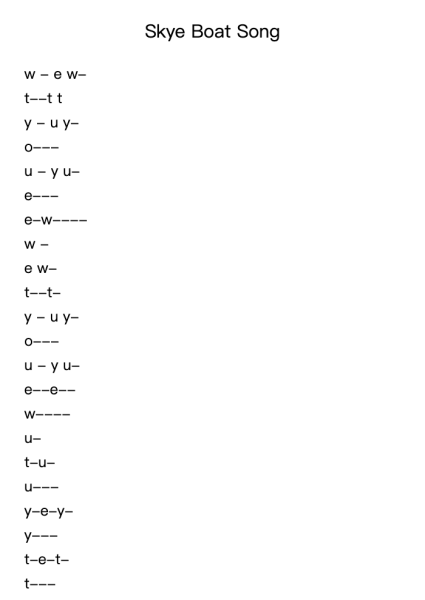 Skye Boat Song

w – e w–

t––t t

y – u y–

o–––

u – y u–

e–––

e–w––––

w –

e w–

t––t–

y – u y–

o–––

u – y u–

e––e––

w––––

u–

t–u–

u–––

y–e–y–

y–––

t–e–t–

t–––